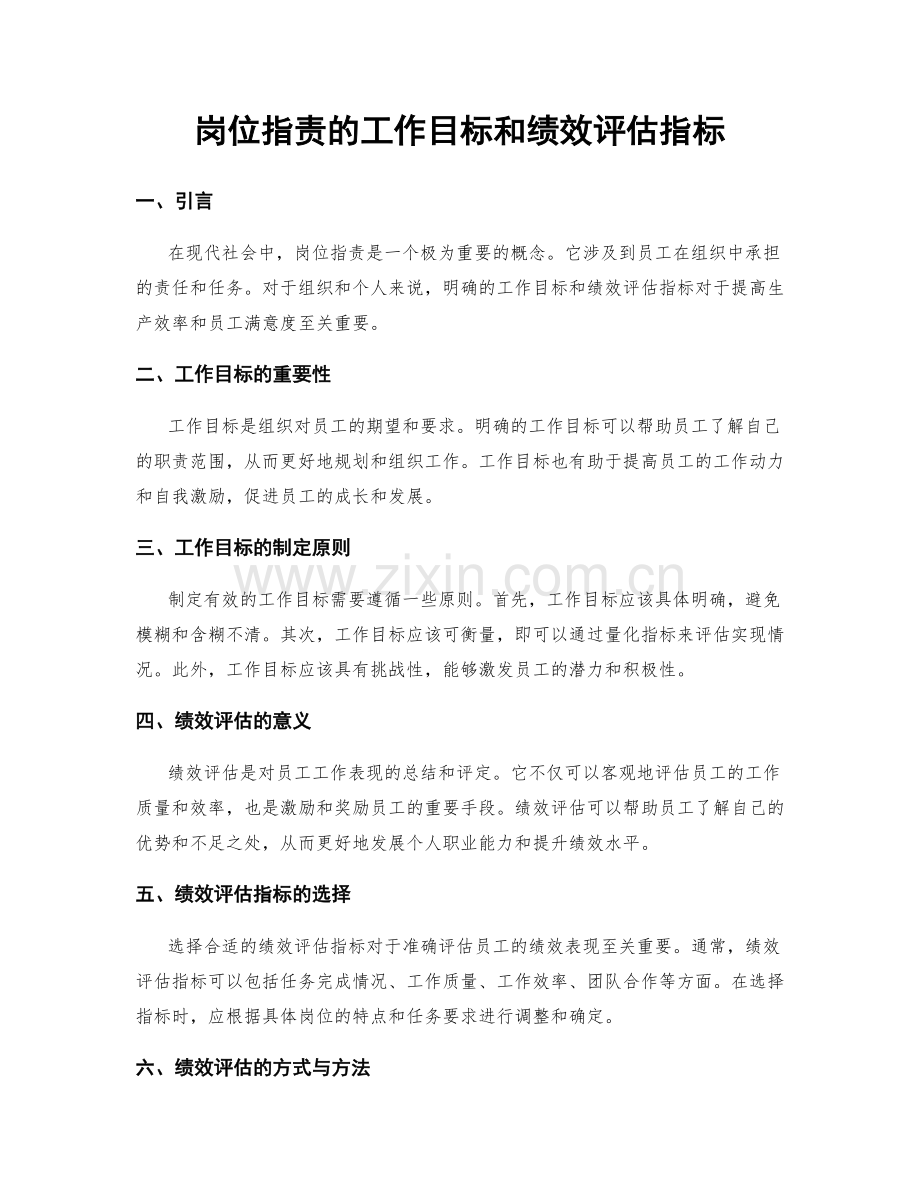 岗位指责的工作目标和绩效评估指标

一、引言

在现代社会中，岗位指责是一个极为重要的概念。它涉及到员工在组织中承担的责任和任务。对于组织和个人来说，明确的工作目标和绩效评估指标对于提高生产效率和员工满意度至关重要。

二、工作目标的重要性

工作目标是组织对员工的期望和要求。明确的工作目标可以帮助员工了解自己的职责范围，从而更好地规划和组织工作。工作目标也有助于提高员工的工作动力和自我激励，促进员工的成长和发展。

三、工作目标的制定原则

制定有效的工作目标需要遵循一些原则。首先，工作目标应该具体明确，避免模糊和含糊不清。其次，工作目标应该可衡量，即可以通过量化指标来评估实现情况。此外，工作目标应该具有挑战性，能够激发员工的潜力和积极性。

四、绩效评估的意义

绩效评估是对员工工作表现的总结和评定。它不仅可以客观地评估员工的工作质量和效率，也是激励和奖励员工的重要手段。绩效评估可以帮助员工了解自己的优势和不足之处，从而更好地发展个人职业能力和提升绩效水平。

五、绩效评估指标的选择

选择合适的绩效评估指标对于准确评估员工的绩效表现至关重要。通常，绩效评估指标可以包括任务完成情况、工作质量、工作效率、团队合作等方面。在选择指标时，应根据具体岗位的特点和任务要求进行调整和确定。

六、绩效评估的方式与方法

www.zixin.com.cn